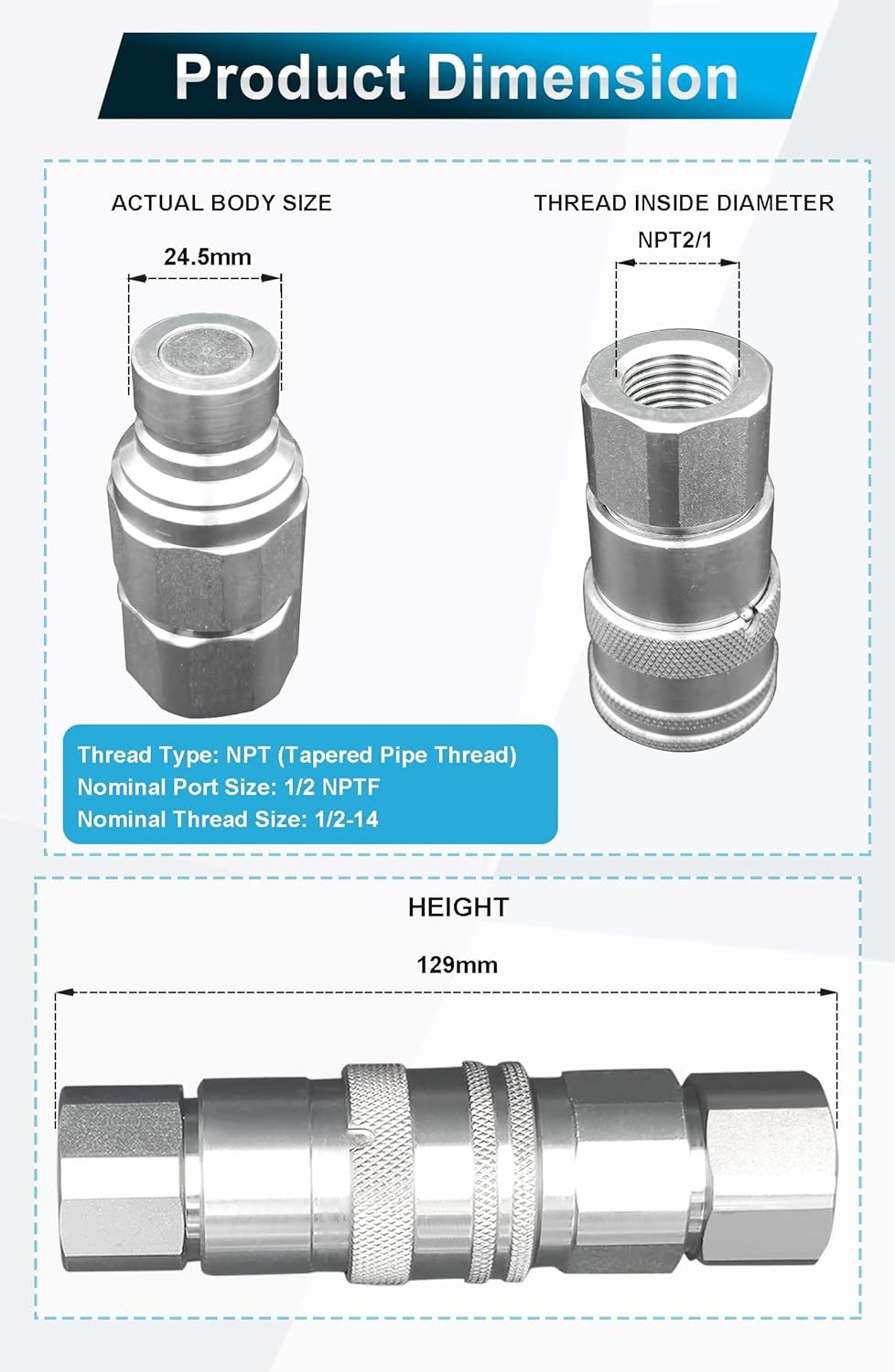 Product Dimension

ACTUAL BODY SIZE

24.5mm

THREAD INSIDE DIAMETER

NPT2/1

Thread Type: NPT (Tapered Pipe Thread)
Nominal Port Size: 1/2 NPTF
Nominal Thread Size: 1/2-14

HEIGHT

129mm